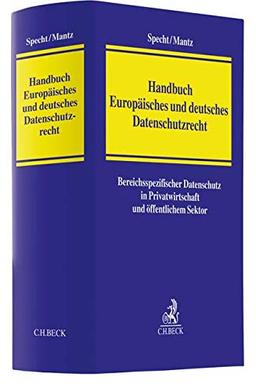 Specht/Mantz

Handbuch Europäisches und deutsches Datenschutzrecht

C.H.BECK

Specht/Mantz

Handbuch Europäisches und deutsches Datenschutzrecht

Bereichsspezifischer Datenschutz in Privatwirtschaft und öffentlichem Sektor

C.H.BECK